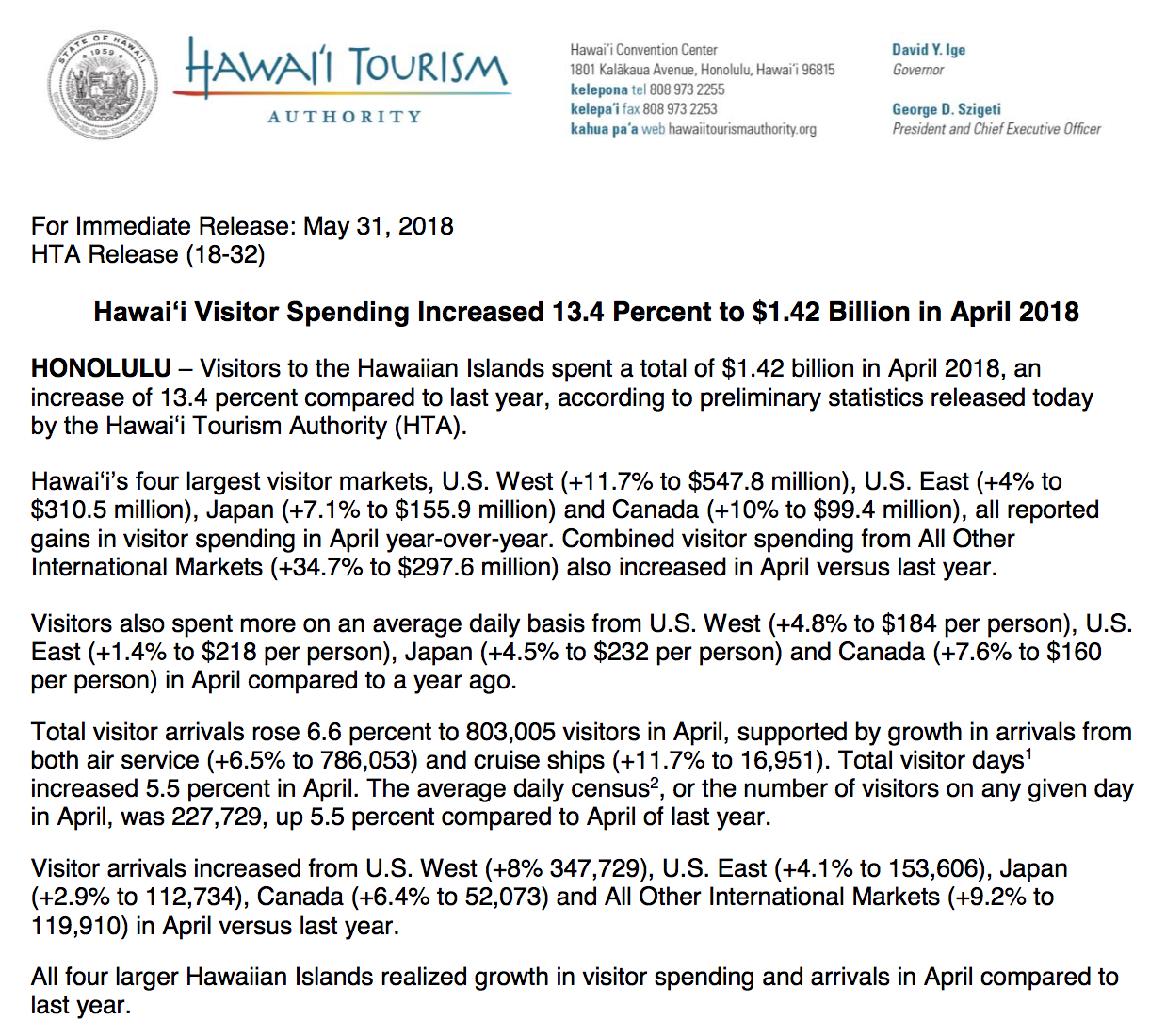 STATE OF HAWAII 1959

HAWAI'I TOURISM
AUTHORITY

Hawai'i Convention Center
1801 Kalākaua Avenue, Honolulu, Hawai'i 96815
kelepona tel 808 973 2255
kelepa'i fax 808 973 2253
kahua pa'a web hawaiitourismauthority.org

David Y. Ige
Governor

George D. Szigeti
President and Chief Executive Officer

For Immediate Release: May 31, 2018
HTA Release (18-32)

Hawai'i Visitor Spending Increased 13.4 Percent to \$1.42 Billion in April 2018

HONOLULU – Visitors to the Hawaiian Islands spent a total of \$1.42 billion in April 2018, an increase of 13.4 percent compared to last year, according to preliminary statistics released today by the Hawai'i Tourism Authority (HTA).

Hawai'i's four largest visitor markets, U.S. West (+11.7% to \$547.8 million), U.S. East (+4% to \$310.5 million), Japan (+7.1% to \$155.9 million) and Canada (+10% to \$99.4 million), all reported gains in visitor spending in April year-over-year. Combined visitor spending from All Other International Markets (+34.7% to \$297.6 million) also increased in April versus last year.

Visitors also spent more on an average daily basis from U.S. West (+4.8% to \$184 per person), U.S. East (+1.4% to \$218 per person), Japan (+4.5% to \$232 per person) and Canada (+7.6% to \$160 per person) in April compared to a year ago.

Total visitor arrivals rose 6.6 percent to 803,005 visitors in April, supported by growth in arrivals from both air service (+6.5% to 786,053) and cruise ships (+11.7% to 16,951). Total visitor days$^1$ increased 5.5 percent in April. The average daily census$^2$, or the number of visitors on any given day in April, was 227,729, up 5.5 percent compared to April of last year.

Visitor arrivals increased from U.S. West (+8% 347,729), U.S. East (+4.1% to 153,606), Japan (+2.9% to 112,734), Canada (+6.4% to 52,073) and All Other International Markets (+9.2% to 119,910) in April versus last year.

All four larger Hawaiian Islands realized growth in visitor spending and arrivals in April compared to last year.